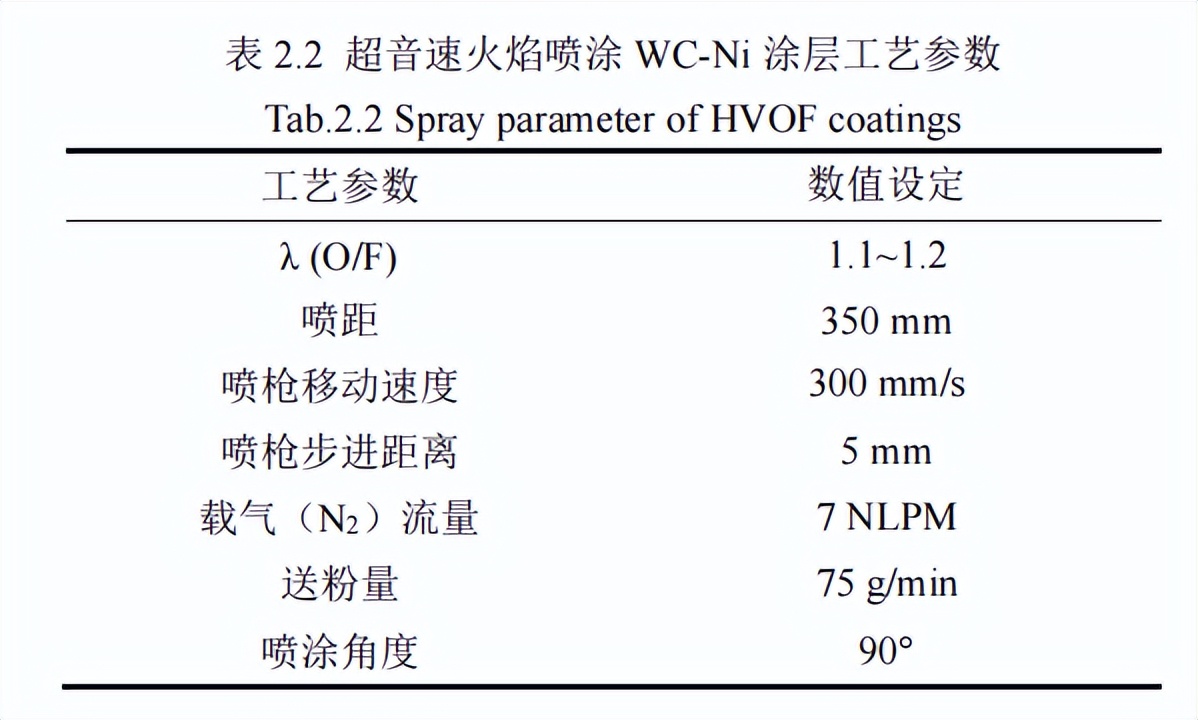 表 2.2 超音速火焰喷涂 WC-Ni 涂层工艺参数

Tab.2.2 Spray parameter of HVOF coatings

| 工艺参数 | 数值设定 |
|---|---|
| λ (O/F) | 1.1~1.2 |
| 喷距 | 350 mm |
| 喷枪移动速度 | 300 mm/s |
| 喷枪步进距离 | 5 mm |
| 载气（$N_2$）流量 | 7 NLPM |
| 送粉量 | 75 g/min |
| 喷涂角度 | 90° |